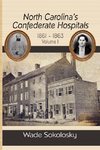 North Carolina's Confederate Hospitals

1861 - 1863
Volume I

Wade Sokolosky